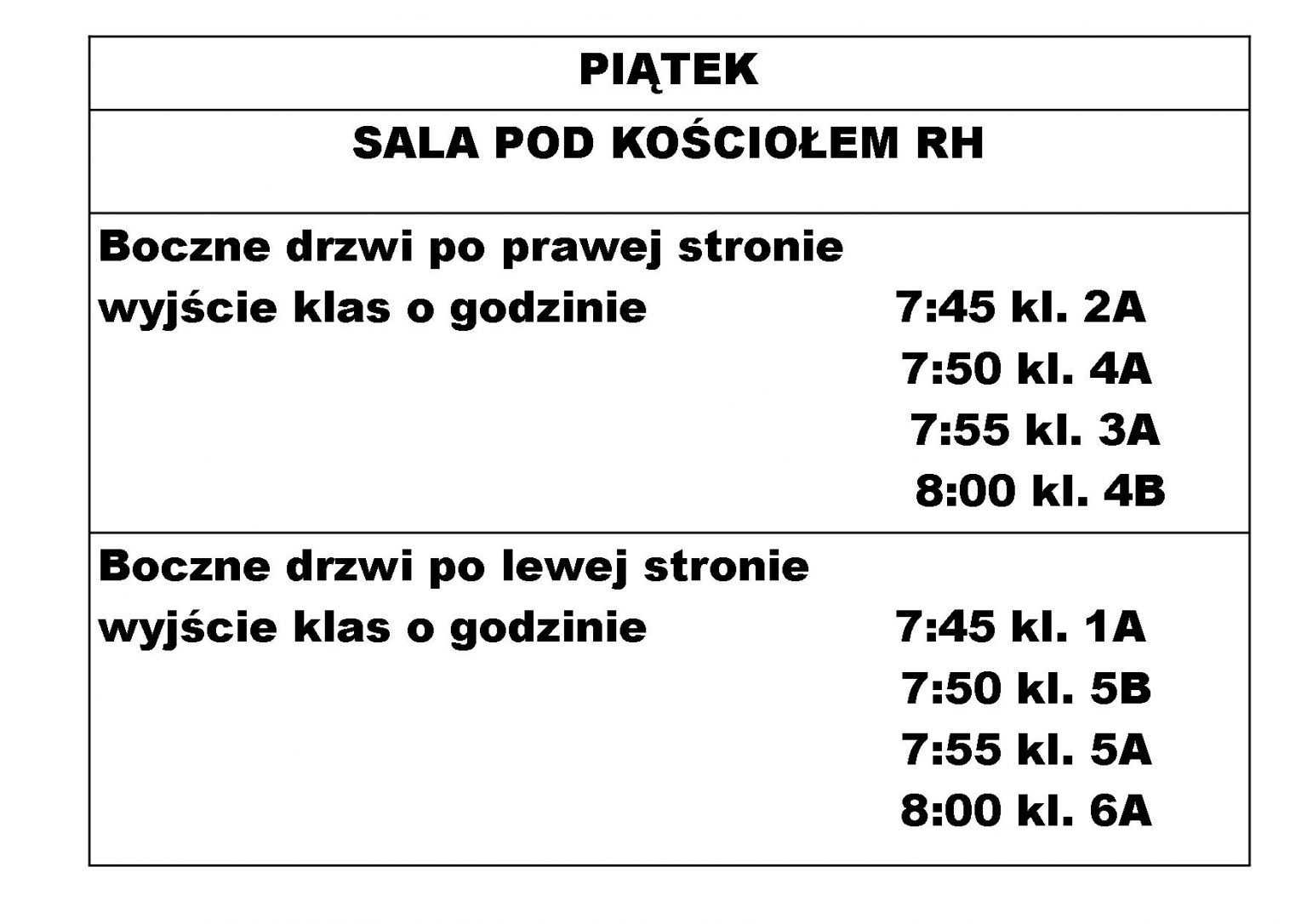 PIĄTEK

SALA POD KOŚCIOŁEM RH

Boczne drzwi po prawej stronie

wyjście klas o godzinie 7:45 kl. 2A
7:50 kl. 4A
7:55 kl. 3A
8:00 kl. 4B

Boczne drzwi po lewej stronie

wyjście klas o godzinie 7:45 kl. 1A
7:50 kl. 5B
7:55 kl. 5A
8:00 kl. 6A